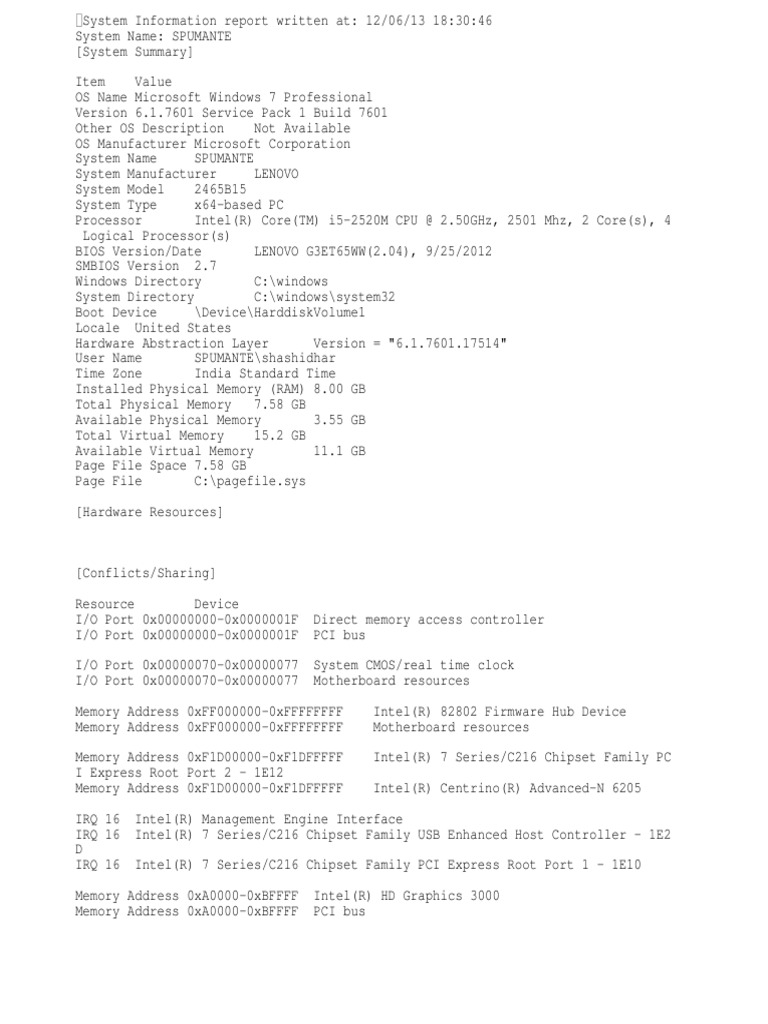 System Information report written at: 12/06/13 18:30:46
System Name: SPUMANTE
[System Summary]

Item Value
OS Name Microsoft Windows 7 Professional
Version 6.1.7601 Service Pack 1 Build 7601
Other OS Description Not Available
OS Manufacturer Microsoft Corporation
System Name SPUMANTE
System Manufacturer LENOVO
System Model 2465B15
System Type x64-based PC
Processor Intel(R) Core(TM) i5-2520M CPU @ 2.50GHz, 2501 Mhz, 2 Core(s), 4 Logical Processor(s)
BIOS Version/Date LENOVO G3ET65WW(2.04), 9/25/2012
SMBIOS Version 2.7
Windows Directory C:\windows
System Directory C:\windows\system32
Boot Device \Device\HarddiskVolume1
Locale United States
Hardware Abstraction Layer Version = "6.1.7601.17514"
User Name SPUMANTE\shashidhar
Time Zone India Standard Time
Installed Physical Memory (RAM) 8.00 GB
Total Physical Memory 7.58 GB
Available Physical Memory 3.55 GB
Total Virtual Memory 15.2 GB
Available Virtual Memory 11.1 GB
Page File Space 7.58 GB
Page File C:\pagefile.sys

[Hardware Resources]

[Conflicts/Sharing]

Resource Device
I/O Port 0x00000000-0x0000001F Direct memory access controller
I/O Port 0x00000000-0x0000001F PCI bus

I/O Port 0x00000070-0x00000077 System CMOS/real time clock
I/O Port 0x00000070-0x00000077 Motherboard resources

Memory Address 0xFF000000-0xFFFFFFFF Intel(R) 82802 Firmware Hub Device
Memory Address 0xFF000000-0xFFFFFFFF Motherboard resources

Memory Address 0xF1D00000-0xF1DFFFFF Intel(R) 7 Series/C216 Chipset Family PCI Express Root Port 2 - 1E12
Memory Address 0xF1D00000-0xF1DFFFFF Intel(R) Centrino(R) Advanced-N 6205

IRQ 16 Intel(R) Management Engine Interface
IRQ 16 Intel(R) 7 Series/C216 Chipset Family USB Enhanced Host Controller - 1E2D
IRQ 16 Intel(R) 7 Series/C216 Chipset Family PCI Express Root Port 1 - 1E10

Memory Address 0xA0000-0xBFFFF Intel(R) HD Graphics 3000
Memory Address 0xA0000-0xBFFFF PCI bus